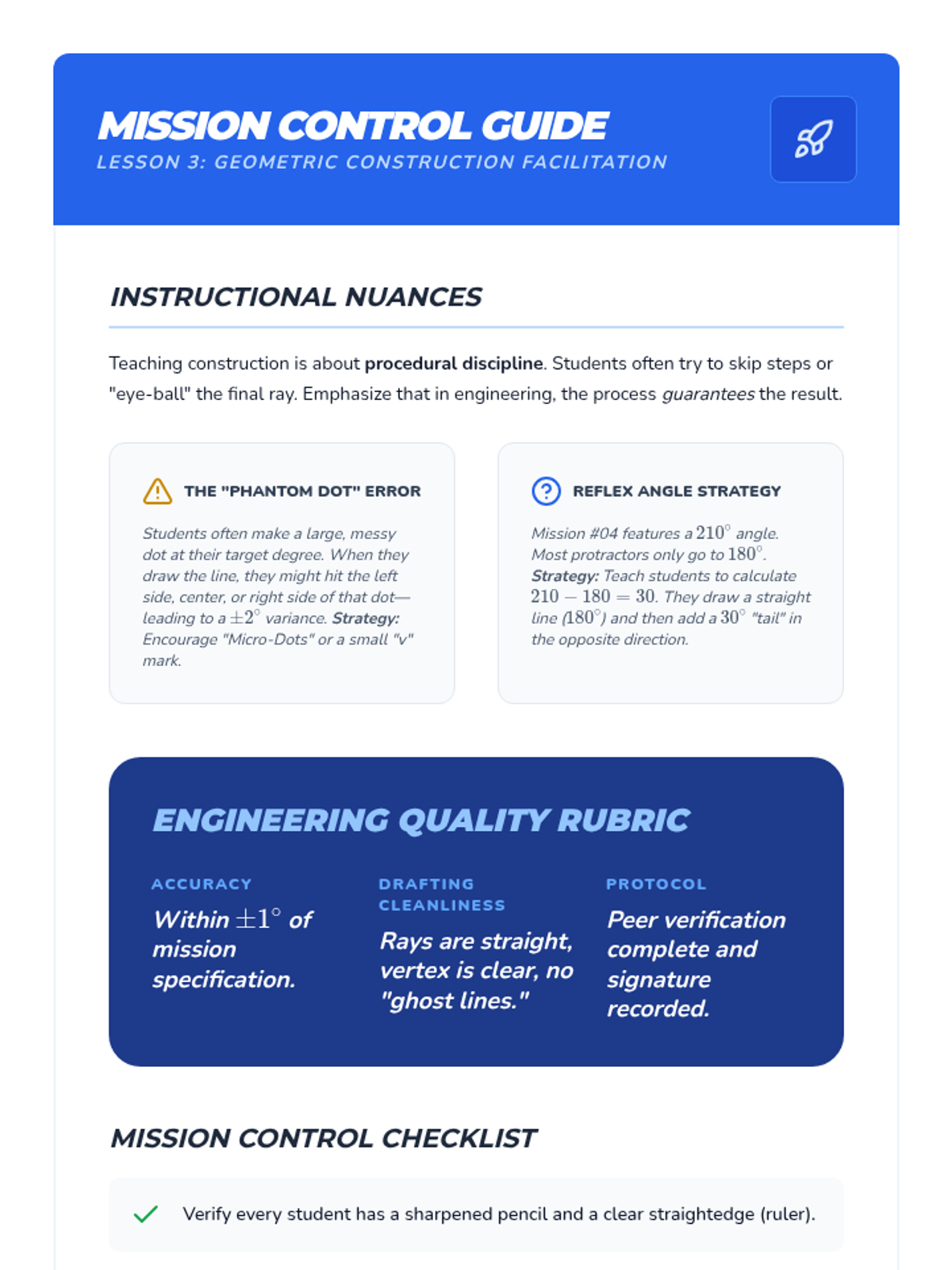 MISSION CONTROL GUIDE
LESSON 3: GEOMETRIC CONSTRUCTION FACILITATION

INSTRUCTIONAL NUANCES

Teaching construction is about procedural discipline. Students often try to skip steps or "eye-ball" the final ray. Emphasize that in engineering, the process guarantees the result.

THE "PHANTOM DOT" ERROR

Students often make a large, messy dot at their target degree. When they draw the line, they might hit the left side, center, or right side of that dot—leading to a $\pm 2^\circ$ variance. Strategy: Encourage "Micro-Dots" or a small "v" mark.

REFLEX ANGLE STRATEGY

Mission #04 features a $210^\circ$ angle. Most protractors only go to $180^\circ$. Strategy: Teach students to calculate $210 - 180 = 30$. They draw a straight line ($180^\circ$) and then add a $30^\circ$ "tail" in the opposite direction.

ENGINEERING QUALITY RUBRIC

ACCURACY
Within $\pm 1^\circ$ of mission specification.

DRAFTING CLEANLINESS
Rays are straight, vertex is clear, no "ghost lines."

PROTOCOL
Peer verification complete and signature recorded.

MISSION CONTROL CHECKLIST

Verify every student has a sharpened pencil and a clear straightedge (ruler).